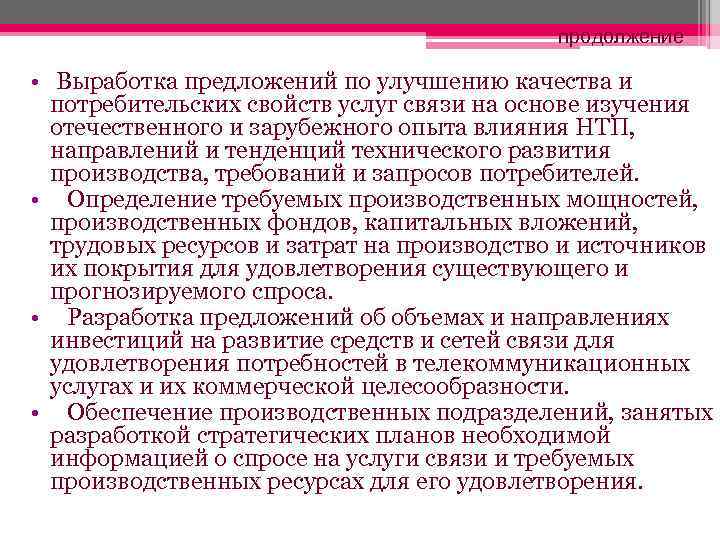 продолжение

• Выработка предложений по улучшению качества и потребительских свойств услуг связи на основе изучения отечественного и зарубежного опыта влияния НТП, направлений и тенденций технического развития производства, требований и запросов потребителей.
• Определение требуемых производственных мощностей, производственных фондов, капитальных вложений, трудовых ресурсов и затрат на производство и источников их покрытия для удовлетворения существующего и прогнозируемого спроса.
• Разработка предложений об объемах и направлениях инвестиций на развитие средств и сетей связи для удовлетворения потребностей в телекоммуникационных услугах и их коммерческой целесообразности.
• Обеспечение производственных подразделений, занятых разработкой стратегических планов необходимой информацией о спросе на услуги связи и требуемых производственных ресурсах для его удовлетворения.